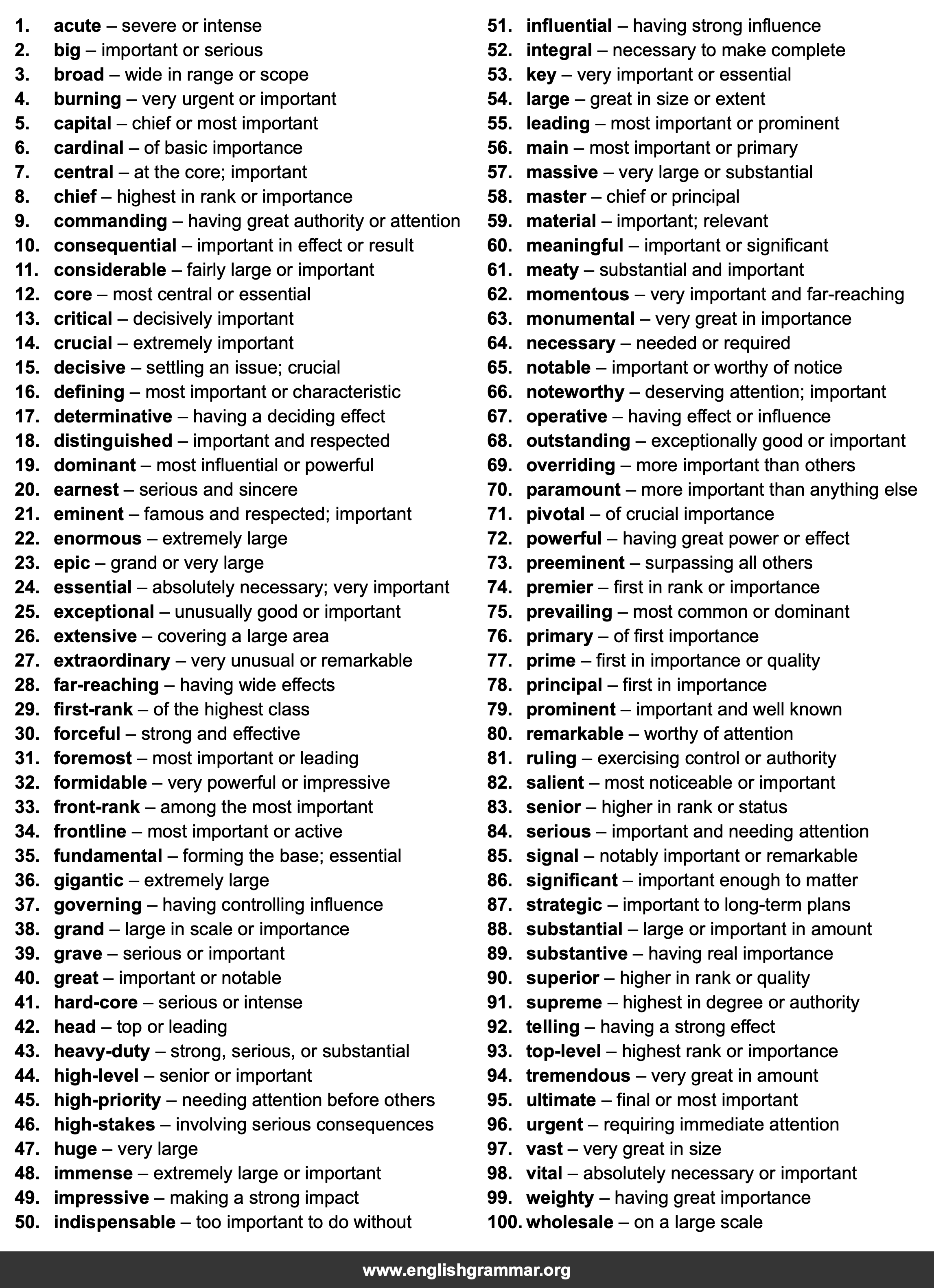 1. acute – severe or intense
2. big – important or serious
3. broad – wide in range or scope
4. burning – very urgent or important
5. capital – chief or most important
6. cardinal – of basic importance
7. central – at the core; important
8. chief – highest in rank or importance
9. commanding – having great authority or attention
10. consequential – important in effect or result
11. considerable – fairly large or important
12. core – most central or essential
13. critical – decisively important
14. crucial – extremely important
15. decisive – settling an issue; crucial
16. defining – most important or characteristic
17. determinative – having a deciding effect
18. distinguished – important and respected
19. dominant – most influential or powerful
20. earnest – serious and sincere
21. eminent – famous and respected; important
22. enormous – extremely large
23. epic – grand or very large
24. essential – absolutely necessary; very important
25. exceptional – unusually good or important
26. extensive – covering a large area
27. extraordinary – very unusual or remarkable
28. far-reaching – having wide effects
29. first-rank – of the highest class
30. forceful – strong and effective
31. foremost – most important or leading
32. formidable – very powerful or impressive
33. front-rank – among the most important
34. frontline – most important or active
35. fundamental – forming the base; essential
36. gigantic – extremely large
37. governing – having controlling influence
38. grand – large in scale or importance
39. grave – serious or important
40. great – important or notable
41. hard-core – serious or intense
42. head – top or leading
43. heavy-duty – strong, serious, or substantial
44. high-level – senior or important
45. high-priority – needing attention before others
46. high-stakes – involving serious consequences
47. huge – very large
48. immense – extremely large or important
49. impressive – making a strong impact
50. indispensable – too important to do without

51. influential – having strong influence
52. integral – necessary to make complete
53. key – very important or essential
54. large – great in size or extent
55. leading – most important or prominent
56. main – most important or primary
57. massive – very large or substantial
58. master – chief or principal
59. material – important; relevant
60. meaningful – important or significant
61. meaty – substantial and important
62. momentous – very important and far-reaching
63. monumental – very great in importance
64. necessary – needed or required
65. notable – important or worthy of notice
66. noteworthy – deserving attention; important
67. operative – having effect or influence
68. outstanding – exceptionally good or important
69. overriding – more important than others
70. paramount – more important than anything else
71. pivotal – of crucial importance
72. powerful – having great power or effect
73. preeminent – surpassing all others
74. premier – first in rank or importance
75. prevailing – most common or dominant
76. primary – of first importance
77. prime – first in importance or quality
78. principal – first in importance
79. prominent – important and well known
80. remarkable – worthy of attention
81. ruling – exercising control or authority
82. salient – most noticeable or important
83. senior – higher in rank or status
84. serious – important and needing attention
85. signal – notably important or remarkable
86. significant – important enough to matter
87. strategic – important to long-term plans
88. substantial – large or important in amount
89. substantive – having real importance
90. superior – higher in rank or quality
91. supreme – highest in degree or authority
92. telling – having a strong effect
93. top-level – highest rank or importance
94. tremendous – very great in amount
95. ultimate – final or most important
96. urgent – requiring immediate attention
97. vast – very great in size
98. vital – absolutely necessary or important
99. weighty – having great importance
100. wholesale – on a large scale

www.englishgrammar.org